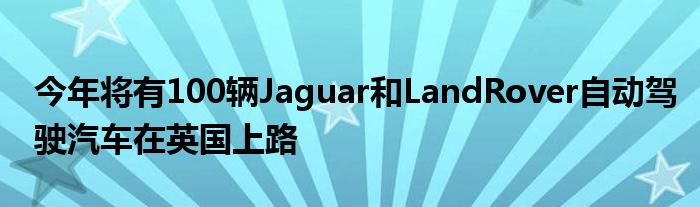 今年将有100辆Jaguar和LandRover自动驾驶汽车在英国上路